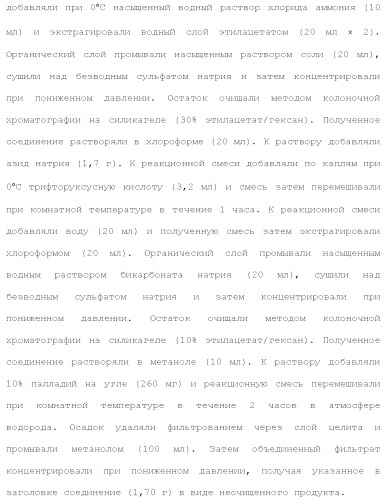 добавляли при 0°C насыщенный водный раствор хлорида аммония (10 мл) и экстрагировали водный слой этилацетатом (20 мл × 2). Органический слой промывали насыщенным раствором соли (20 мл), сушили над безводным сульфатом натрия и затем концентрировали при пониженном давлении. Остаток очищали методом колоночной хроматографии на силикагеле (30% этилацетат/гексан). Полученное соединение растворяли в хлороформе (20 мл). К раствору добавляли азид натрия (1,7 г). К реакционной смеси добавляли по каплям при 0°C трифторуксусную кислоту (3,2 мл) и смесь затем перемешивали при комнатной температуре в течение 1 часа. К реакционной смеси добавляли воду (20 мл) и полученную смесь затем экстрагировали хлороформом (20 мл). Органический слой промывали насыщенным водным раствором бикарбоната натрия (20 мл), сушили над безводным сульфатом натрия и затем концентрировали при пониженном давлении. Остаток очищали методом колоночной хроматографии на силикагеле (10% этилацетат/гексан). Полученное соединение растворяли в метаноле (10 мл). К раствору добавляли 10% палладий на угле (260 мг) и реакционную смесь перемешивали при комнатной температуре в течение 2 часов в атмосфере водорода. Осадок удаляли фильтрованием через слой целита и промывали метанолом (100 мл). Затем объединенный фильтрат концентрировали при пониженном давлении, получая указанное в заголовке соединение (1,70 г) в виде неочищенного продукта.